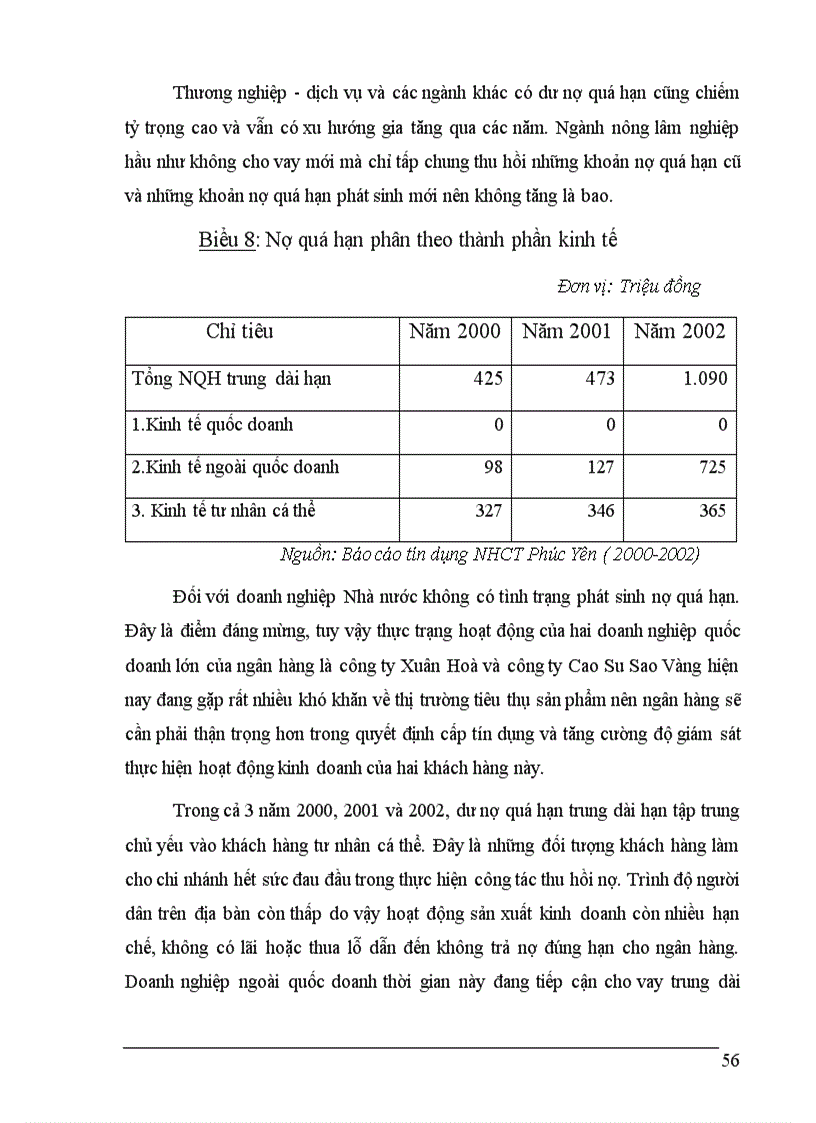 Thương nghiệp - dịch vụ và các ngành khác có dư nợ quá hạn cũng chiếm tỷ trọng cao và vẫn có xu hướng gia tăng qua các năm. Ngành nông lâm nghiệp hầu như không cho vay mới mà chỉ tập chung thu hồi những khoản nợ quá hạn cũ và những khoản nợ quá hạn phát sinh mới nên không tăng là bao.

Biểu 8: Nợ quá hạn phân theo thành phần kinh tế

Đơn vị: Triệu đồng

| Chỉ tiêu | Năm 2000 | Năm 2001 | Năm 2002 |
|---|---|---|---|
| Tổng NQH trung dài hạn | 425 | 473 | 1.090 |
| 1.Kinh tế quốc doanh | 0 | 0 | 0 |
| 2.Kinh tế ngoài quốc doanh | 98 | 127 | 725 |
| 3. Kinh tế tư nhân cá thể | 327 | 346 | 365 |

Nguồn: Báo cáo tín dụng NHCT Phúc Yên ( 2000-2002)

Đối với doanh nghiệp Nhà nước không có tình trạng phát sinh nợ quá hạn. Đây là điểm đáng mừng, tuy vậy thực trạng hoạt động của hai doanh nghiệp quốc doanh lớn của ngân hàng là công ty Xuân Hoà và công ty Cao Su Sao Vàng hiện nay đang gặp rất nhiều khó khăn về thị trường tiêu thụ sản phẩm nên ngân hàng sẽ cần phải thận trọng hơn trong quyết định cấp tín dụng và tăng cường độ giám sát thực hiện hoạt động kinh doanh của hai khách hàng này.

Trong cả 3 năm 2000, 2001 và 2002, dư nợ quá hạn trung dài hạn tập trung chủ yếu vào khách hàng tư nhân cá thể. Đây là những đối tượng khách hàng làm cho chi nhánh hết sức đau đầu trong thực hiện công tác thu hồi nợ. Trình độ người dân trên địa bàn còn thấp do vậy hoạt động sản xuất kinh doanh còn nhiều hạn chế, không có lãi hoặc thua lỗ dẫn đến không trả nợ đúng hạn cho ngân hàng. Doanh nghiệp ngoài quốc doanh thời gian này đang tiếp cận cho vay trung dài

56